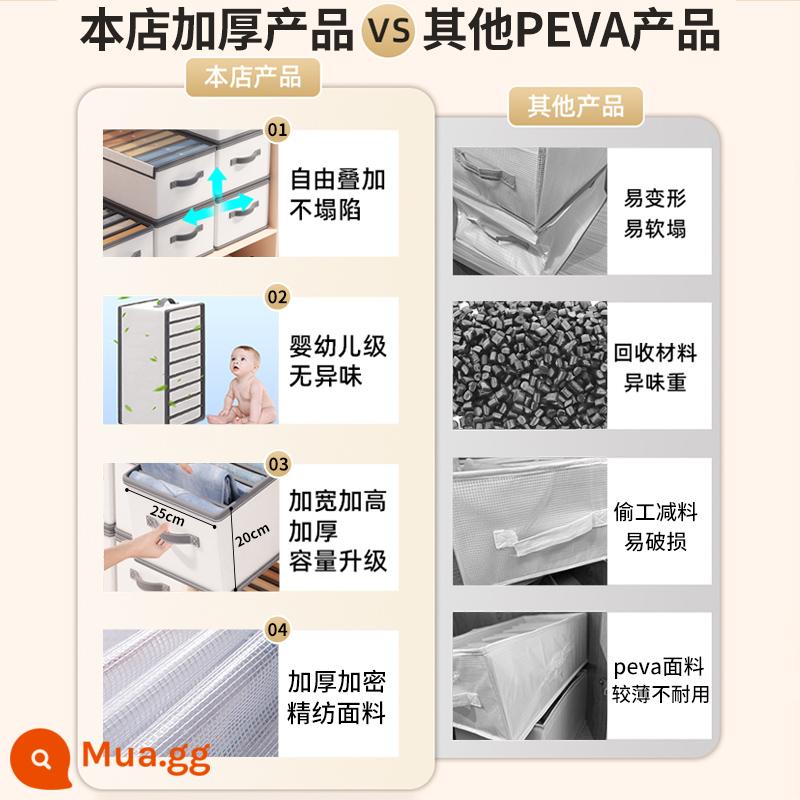 本店加厚产品 VS 其他PEVA产品

本店产品

01
自由叠加
不塌陷

02
婴幼儿级
无异味

03
25cm
20cm
加宽加高
加厚
容量升级

04
加厚加密
精纺面料

其他产品

易变形
易软塌

回收材料
异味重

偷工减料
易破损

peva面料
较薄不耐用

Mua.gg